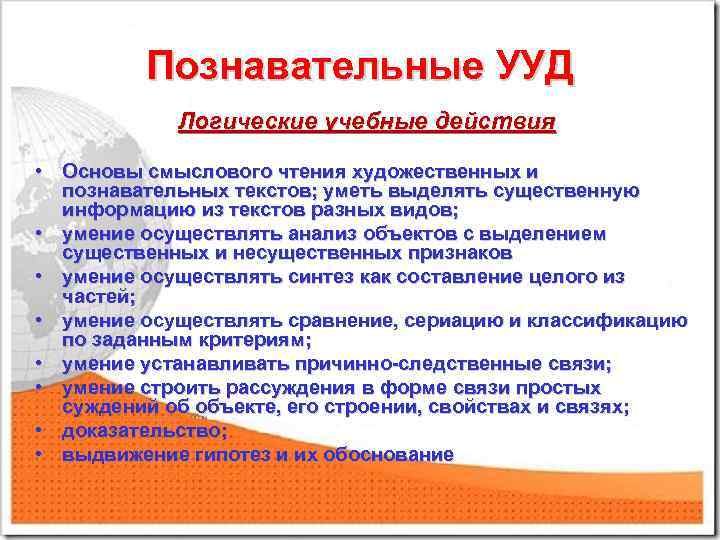 Познавательные УУД

Логические учебные действия

• Основы смыслового чтения художественных и познавательных текстов; уметь выделять существенную информацию из текстов разных видов;
• умение осуществлять анализ объектов с выделением существенных и несущественных признаков
• умение осуществлять синтез как составление целого из частей;
• умение осуществлять сравнение, сериацию и классификацию по заданным критериям;
• умение устанавливать причинно-следственные связи;
• умение строить рассуждения в форме связи простых суждений об объекте, его строении, свойствах и связях;
• доказательство;
• выдвижение гипотез и их обоснование